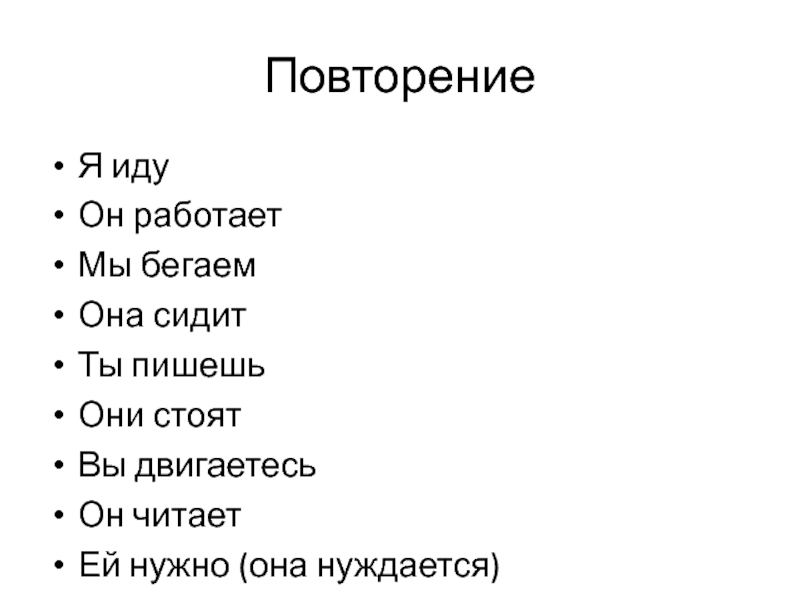 Повторение

• Я иду
• Он работает
• Мы бегаем
• Она сидит
• Ты пишешь
• Они стоят
• Вы двигаетесь
• Он читает
• Ей нужно (она нуждается)